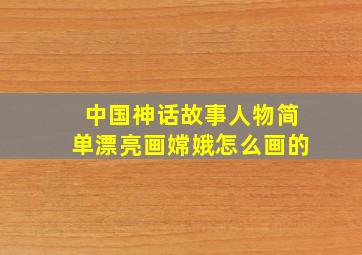 中国神话故事人物简单漂亮画嫦娥怎么画的